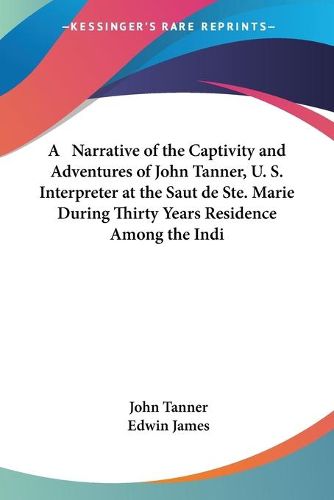 —KESSINGER'S RARE REPRINTS—

A Narrative of the Captivity and Adventures of John Tanner, U. S. Interpreter at the Saut de Ste. Marie During Thirty Years Residence Among the Indi

John Tanner
Edwin James